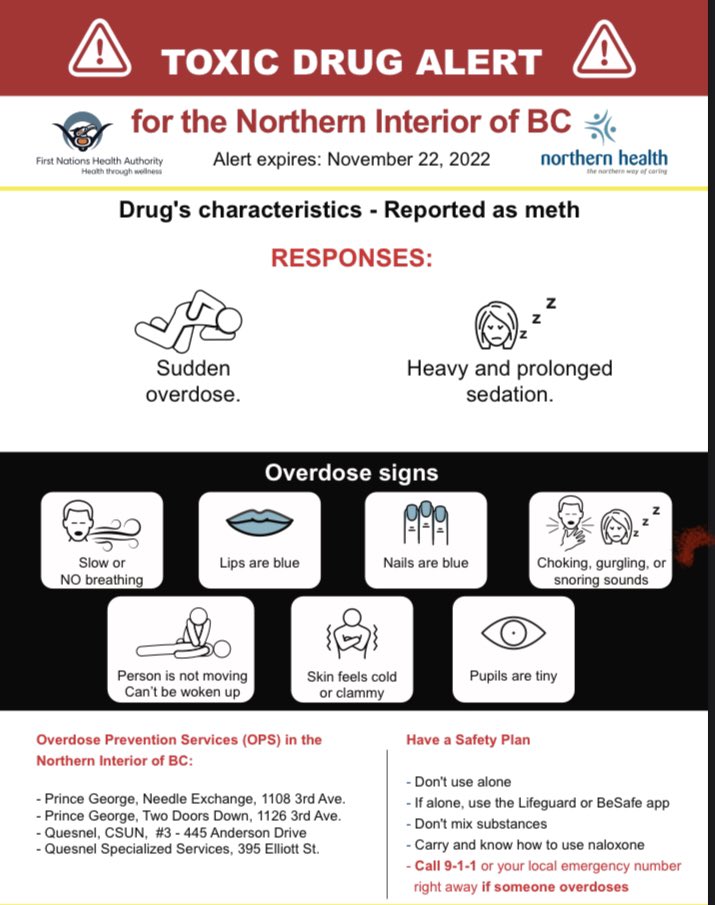 TOXIC DRUG ALERT

for the Northern Interior of BC

First Nations Health Authority
Health through wellness

Alert expires: November 22, 2022

northern health
the northern way of caring

Drug's characteristics - Reported as meth

RESPONSES:

Sudden overdose.

Heavy and prolonged sedation.

Overdose signs

Slow or NO breathing

Lips are blue

Nails are blue

Choking, gurgling, or snoring sounds

Person is not moving Can't be woken up

Skin feels cold or clammy

Pupils are tiny

Overdose Prevention Services (OPS) in the Northern Interior of BC:

- Prince George, Needle Exchange, 1108 3rd Ave.
- Prince George, Two Doors Down, 1126 3rd Ave.
- Quesnel, CSUN, #3 - 445 Anderson Drive
- Quesnel Specialized Services, 395 Elliott St.

Have a Safety Plan

- Don't use alone
- If alone, use the Lifeguard or BeSafe app
- Don't mix substances
- Carry and know how to use naloxone
- Call 9-1-1 or your local emergency number right away if someone overdoses